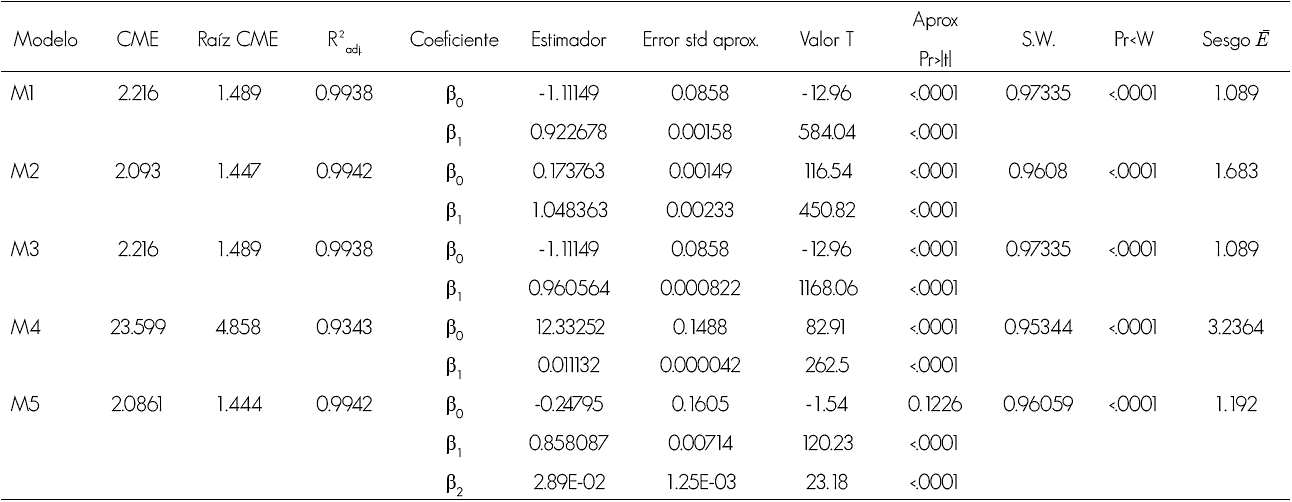 | Modelo | CME | Raíz CME | $R^2_{adj}$ | Coeficiente | Estimador | Error std aprox. | Valor T | Aprox Pr>\|t\| | S.W. | Pr<W | Sesgo $\bar{E}$ |
|---|---|---|---|---|---|---|---|---|---|---|---|
| M1 | 2.216 | 1.489 | 0.9938 | $\beta_0$ | -1.11149 | 0.0858 | -12.96 | <.0001 | 0.97335 | <.0001 | 1.089 |
| | | | | $\beta_1$ | 0.922678 | 0.00158 | 584.04 | <.0001 | | | |
| M2 | 2.093 | 1.447 | 0.9942 | $\beta_0$ | 0.173763 | 0.00149 | 116.54 | <.0001 | 0.9608 | <.0001 | 1.683 |
| | | | | $\beta_1$ | 1.048363 | 0.00233 | 450.82 | <.0001 | | | |
| M3 | 2.216 | 1.489 | 0.9938 | $\beta_0$ | -1.11149 | 0.0858 | -12.96 | <.0001 | 0.97335 | <.0001 | 1.089 |
| | | | | $\beta_1$ | 0.960564 | 0.000822 | 1168.06 | <.0001 | | | |
| M4 | 23.599 | 4.858 | 0.9343 | $\beta_0$ | 12.33252 | 0.1488 | 82.91 | <.0001 | 0.95344 | <.0001 | 3.2364 |
| | | | | $\beta_1$ | 0.011132 | 0.000042 | 262.5 | <.0001 | | | |
| M5 | 2.0861 | 1.444 | 0.9942 | $\beta_0$ | -0.24795 | 0.1605 | -1.54 | 0.1226 | 0.96059 | <.0001 | 1.192 |
| | | | | $\beta_1$ | 0.858087 | 0.00714 | 120.23 | <.0001 | | | |
| | | | | $\beta_2$ | 2.89E-02 | 1.25E-03 | 23.18 | <.0001 | | | |